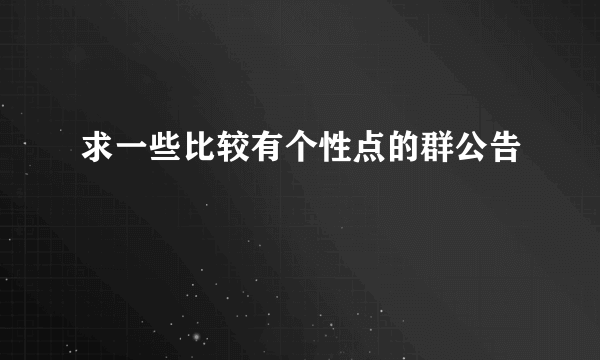 求一些比较有个性点的群公告